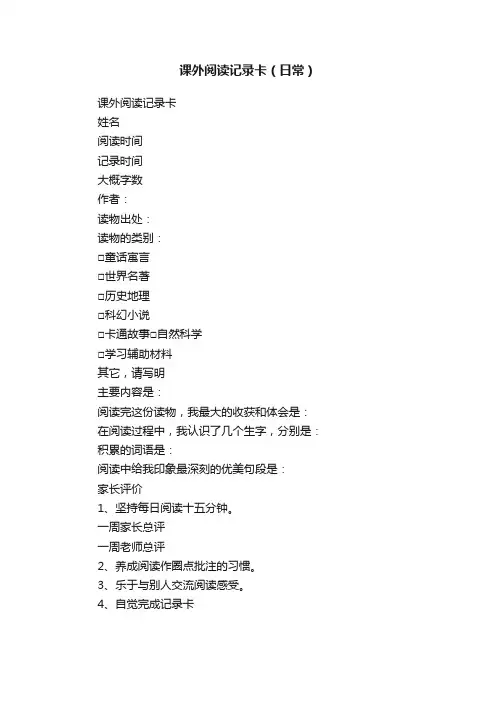 课外阅读记录卡（日常）

课外阅读记录卡
姓名
阅读时间
记录时间
大概字数
作者：
读物出处：
读物的类别：
□童话寓言
□世界名著
□历史地理
□科幻小说
□卡通故事□自然科学
□学习辅助材料
其它，请写明
主要内容是：
阅读完这份读物，我最大的收获和体会是：
在阅读过程中，我认识了几个生字，分别是：
积累的词语是：
阅读中给我印象最深刻的优美句段是：
家长评价
1、坚持每日阅读十五分钟。
一周家长总评
一周老师总评
2、养成阅读作圈点批注的习惯。
3、乐于与别人交流阅读感受。
4、自觉完成记录卡